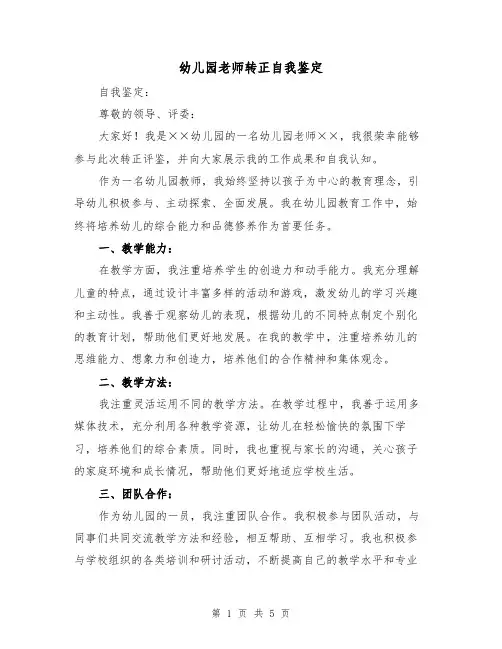 幼儿园老师转正自我鉴定

自我鉴定：

尊敬的领导、评委：

大家好！我是××幼儿园的一名幼儿园老师××，我很荣幸能够参与此次转正评鉴，并向大家展示我的工作成果和自我认知。

作为一名幼儿园教师，我始终坚持以孩子为中心的教育理念，引导幼儿积极参与、主动探索、全面发展。我在幼儿园教育工作中，始终将培养幼儿的综合能力和品德修养作为首要任务。

一、教学能力：

在教学方面，我注重培养学生的创造力和动手能力。我充分理解儿童的特点，通过设计丰富多样的活动和游戏，激发幼儿的学习兴趣和主动性。我善于观察幼儿的表现，根据幼儿的不同特点制定个别化的教育计划，帮助他们更好地发展。在我的教学中，注重培养幼儿的思维能力、想象力和创造力，培养他们的合作精神和集体观念。

二、教学方法：

我注重灵活运用不同的教学方法。在教学过程中，我善于运用多媒体技术，充分利用各种教学资源，让幼儿在轻松愉快的氛围下学习，培养他们的综合素质。同时，我也重视与家长的沟通，关心孩子的家庭环境和成长情况，帮助他们更好地适应学校生活。

三、团队合作：

作为幼儿园的一员，我注重团队合作。我积极参与团队活动，与同事们共同交流教学方法和经验，相互帮助、互相学习。我也积极参与学校组织的各类培训和研讨活动，不断提高自己的教学水平和专业

第 1 页 共 5 页